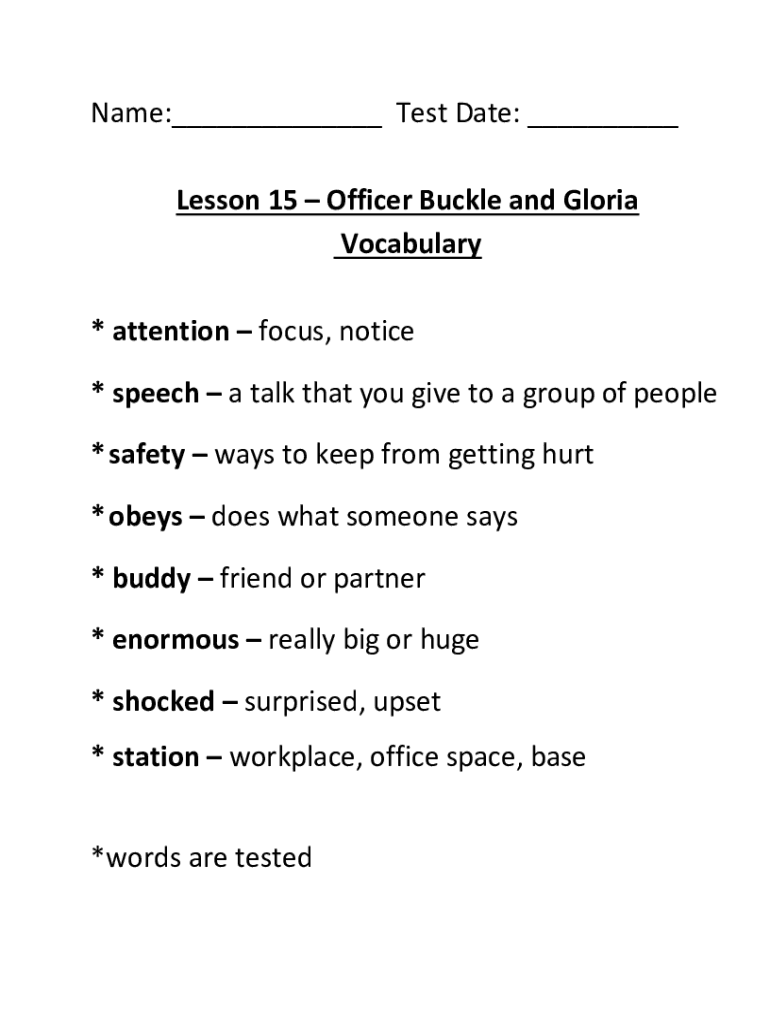 Name:______________ Test Date: __________

Lesson 15 – Officer Buckle and Gloria
Vocabulary

* attention – focus, notice

* speech – a talk that you give to a group of people

* safety – ways to keep from getting hurt

* obeys – does what someone says

* buddy – friend or partner

* enormous – really big or huge

* shocked – surprised, upset

* station – workplace, office space, base

*words are tested